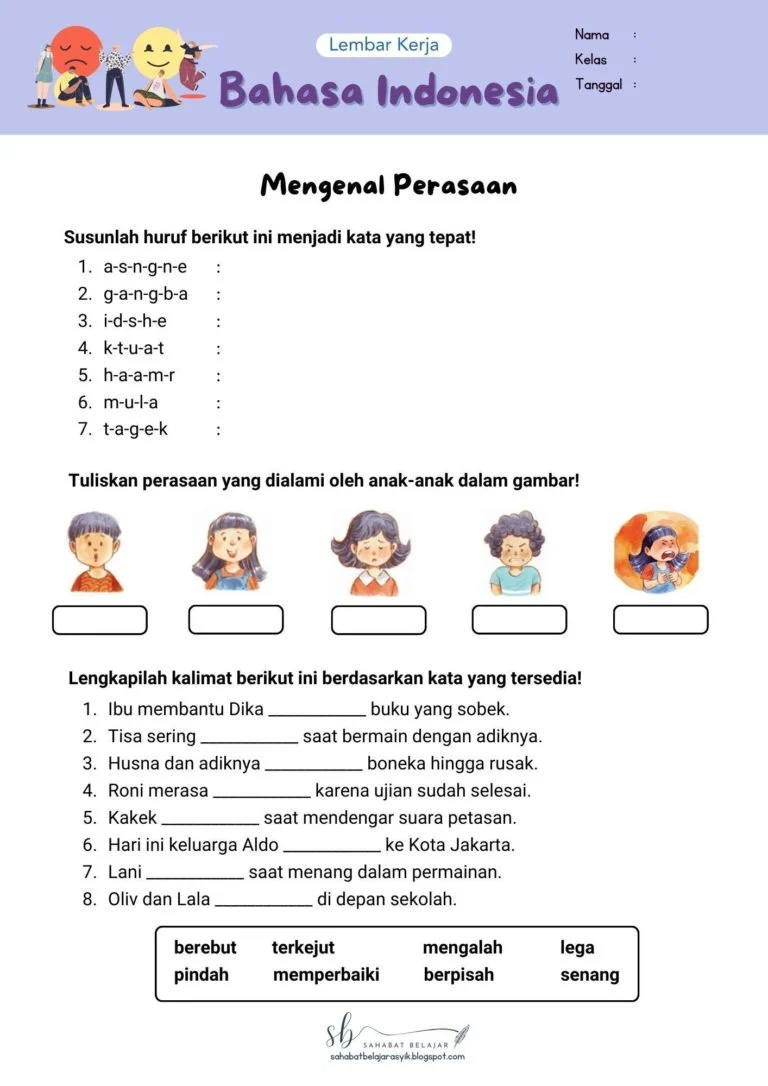 Lembar Kerja

Bahasa Indonesia

Nama :
Kelas :
Tanggal :

Mengenal Perasaan

Susunlah huruf berikut ini menjadi kata yang tepat!

1. a-s-n-g-n-e :
2. g-a-n-g-b-a :
3. i-d-s-h-e :
4. k-t-u-a-t :
5. h-a-a-m-r :
6. m-u-l-a :
7. t-a-g-e-k :

Tuliskan perasaan yang dialami oleh anak-anak dalam gambar!

Lengkapilah kalimat berikut ini berdasarkan kata yang tersedia!

1. Ibu membantu Dika ____ buku yang sobek.
2. Tisa sering ____ saat bermain dengan adiknya.
3. Husna dan adiknya ____ boneka hingga rusak.
4. Roni merasa ____ karena ujian sudah selesai.
5. Kakek ____ saat mendengar suara petasan.
6. Hari ini keluarga Aldo ____ ke Kota Jakarta.
7. Lani ____ saat menang dalam permainan.
8. Oliv dan Lala ____ di depan sekolah.

berebut terkejut mengalah lega
pindah memperbaiki berpisah senang

sb SAHABAT BELAJAR
sahabatbelajarasyik.blogspot.com